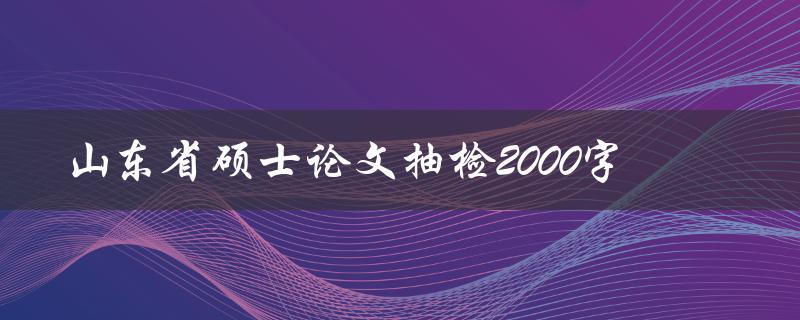 山东省硕士论文抽检2000字